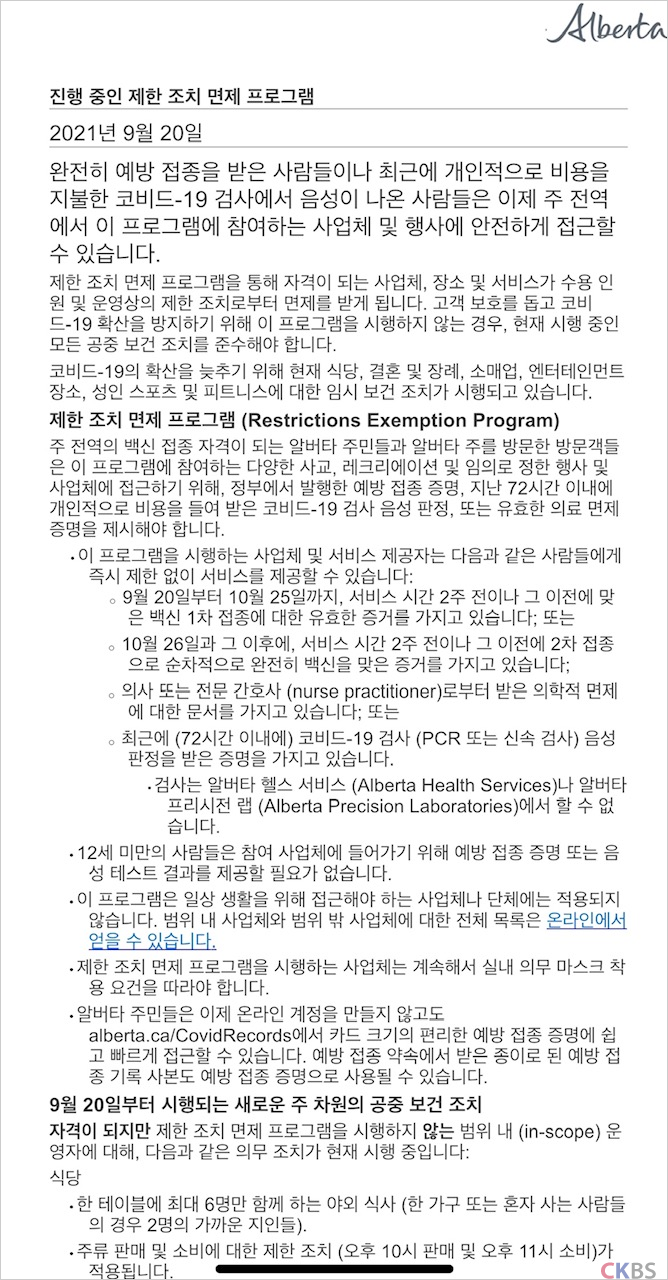 Alberta

진행 중인 제한 조치 면제 프로그램

2021년 9월 20일

완전히 예방 접종을 받은 사람들이나 최근에 개인적으로 비용을 지불한 코비드-19 검사에서 음성이 나온 사람들은 이제 주 전역에서 이 프로그램에 참여하는 사업체 및 행사에 안전하게 접근할 수 있습니다.

제한 조치 면제 프로그램을 통해 자격이 되는 사업체, 장소 및 서비스가 수용 인원 및 운영상의 제한 조치로부터 면제를 받게 됩니다. 고객 보호를 돕고 코비드-19 확산을 방지하기 위해 이 프로그램을 시행하지 않는 경우, 현재 시행 중인 모든 공중 보건 조치를 준수해야 합니다.

코비드-19의 확산을 늦추기 위해 현재 식당, 결혼 및 장례, 소매업, 엔터테인먼트 장소, 성인 스포츠 및 피트니스에 대한 임시 보건 조치가 시행되고 있습니다.

제한 조치 면제 프로그램 (Restrictions Exemption Program)

주 전역의 백신 접종 자격이 되는 알버타 주민들과 알버타 주를 방문한 방문객들은 이 프로그램에 참여하는 다양한 사교, 레크리에이션 및 임의로 정한 행사 및 사업체에 접근하기 위해, 정부에서 발행한 예방 접종 증명, 지난 72시간 이내에 개인적으로 비용을 들여 받은 코비드-19 검사 음성 판정, 또는 유효한 의료 면제 증명을 제시해야 합니다.

• 이 프로그램을 시행하는 사업체 및 서비스 제공자는 다음과 같은 사람들에게 즉시 제한 없이 서비스를 제공할 수 있습니다:
  ◦ 9월 20일부터 10월 25일까지, 서비스 시간 2주 전이나 그 이전에 맞은 백신 1차 접종에 대한 유효한 증거를 가지고 있습니다; 또는
  ◦ 10월 26일과 그 이후에, 서비스 시간 2주 전이나 그 이전에 2차 접종으로 순차적으로 완전히 백신을 맞은 증거를 가지고 있습니다;
  ◦ 의사 또는 전문 간호사 (nurse practitioner)로부터 받은 의학적 면제에 대한 문서를 가지고 있습니다; 또는
  ◦ 최근에 (72시간 이내에) 코비드-19 검사 (PCR 또는 신속 검사) 음성 판정을 받은 증명을 가지고 있습니다.
    ▪ 검사는 알버타 헬스 서비스 (Alberta Health Services)나 알버타 프리시전 랩 (Alberta Precision Laboratories)에서 할 수 없습니다.
• 12세 미만의 사람들은 참여 사업체에 들어가기 위해 예방 접종 증명 또는 음성 테스트 결과를 제공할 필요가 없습니다.
• 이 프로그램은 일상 생활을 위해 접근해야 하는 사업체나 단체에는 적용되지 않습니다. 범위 내 사업체와 범위 밖 사업체에 대한 전체 목록은 온라인에서 얻을 수 있습니다.
• 제한 조치 면제 프로그램을 시행하는 사업체는 계속해서 실내 의무 마스크 착용 요건을 따라야 합니다.
• 알버타 주민들은 이제 온라인 계정을 만들지 않고도 alberta.ca/CovidRecords에서 카드 크기의 편리한 예방 접종 증명에 쉽고 빠르게 접근할 수 있습니다. 예방 접종 약속에서 받은 종이로 된 예방 접종 기록 사본도 예방 접종 증명으로 사용될 수 있습니다.

9월 20일부터 시행되는 새로운 주 차원의 공중 보건 조치

자격이 되지만 제한 조치 면제 프로그램을 시행하지 않는 범위 내 (in-scope) 운영자에 대해, 다음과 같은 의무 조치가 현재 시행 중입니다:

식당
• 한 테이블에 최대 6명만 함께 하는 야외 식사 (한 가구 또는 혼자 사는 사람들의 경우 2명의 가까운 지인들).
• 주류 판매 및 소비에 대한 제한 조치 (오후 10시 판매 및 오후 11시 소비)가 적용됩니다.

CKBS